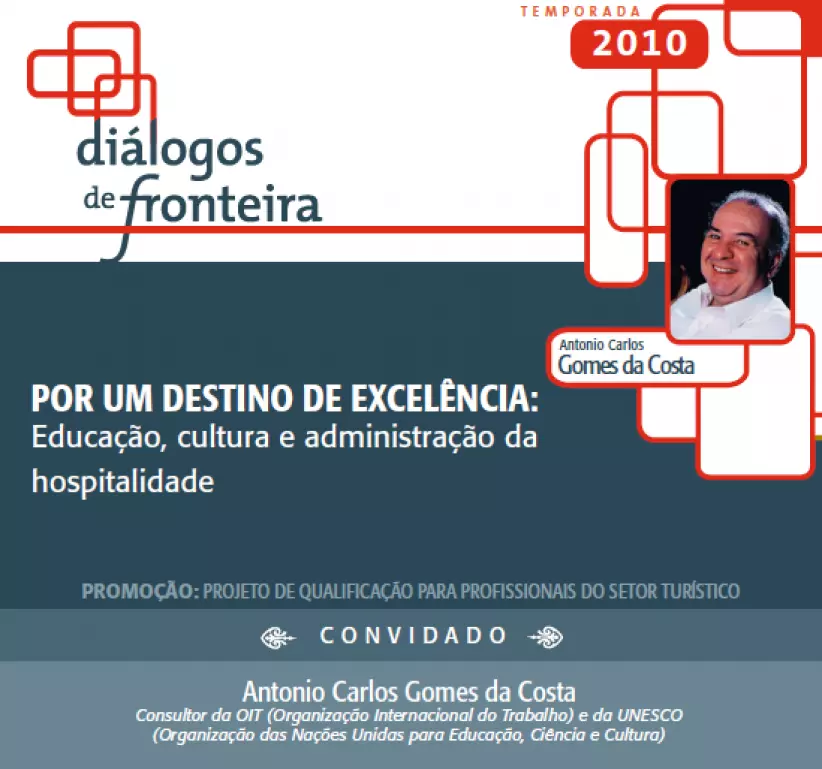 TEMPORADA
2010

diálogos
de fronteira

Antonio Carlos
Gomes da Costa

POR UM DESTINO DE EXCELÊNCIA:
Educação, cultura e administração da hospitalidade

PROMOÇÃO: PROJETO DE QUALIFICAÇÃO PARA PROFISSIONAIS DO SETOR TURÍSTICO

CONVIDADO

Antonio Carlos Gomes da Costa
Consultor da OIT (Organização Internacional do Trabalho) e da UNESCO
(Organização das Nações Unidas para Educação, Ciência e Cultura)